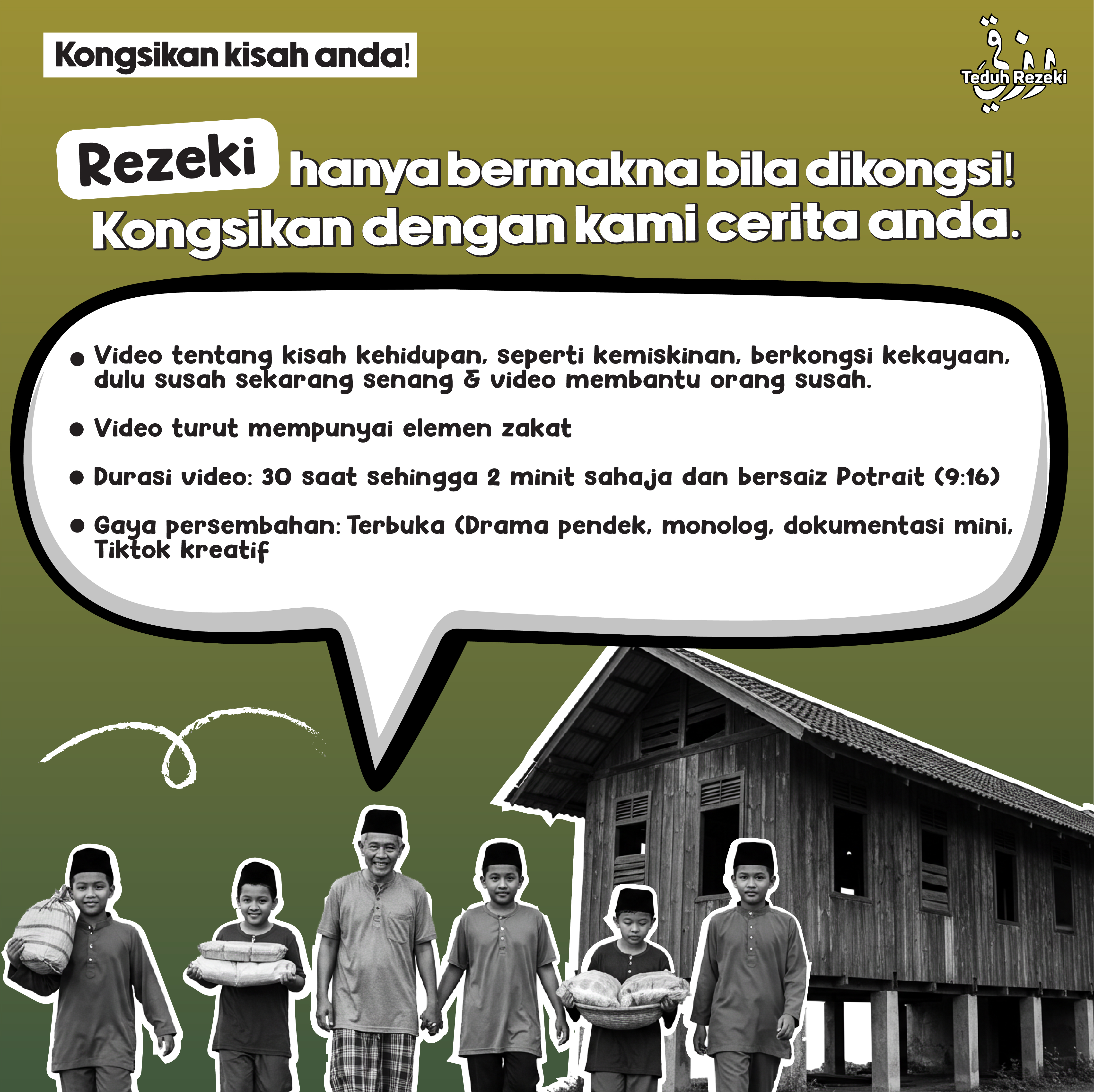 Kongsikan kisah anda!

Teduh Rezeki

Rezeki hanya bermakna bila dikongsi!
Kongsikan dengan kami cerita anda.

• Video tentang kisah kehidupan, seperti kemiskinan, berkongsi kekayaan, dulu susah sekarang senang & video membantu orang susah.

• Video turut mempunyai elemen zakat

• Durasi video: 30 saat sehingga 2 minit sahaja dan bersaiz Potrait (9:16)

• Gaya persembahan: Terbuka (Drama pendek, monolog, dokumentasi mini, Tiktok kreatif